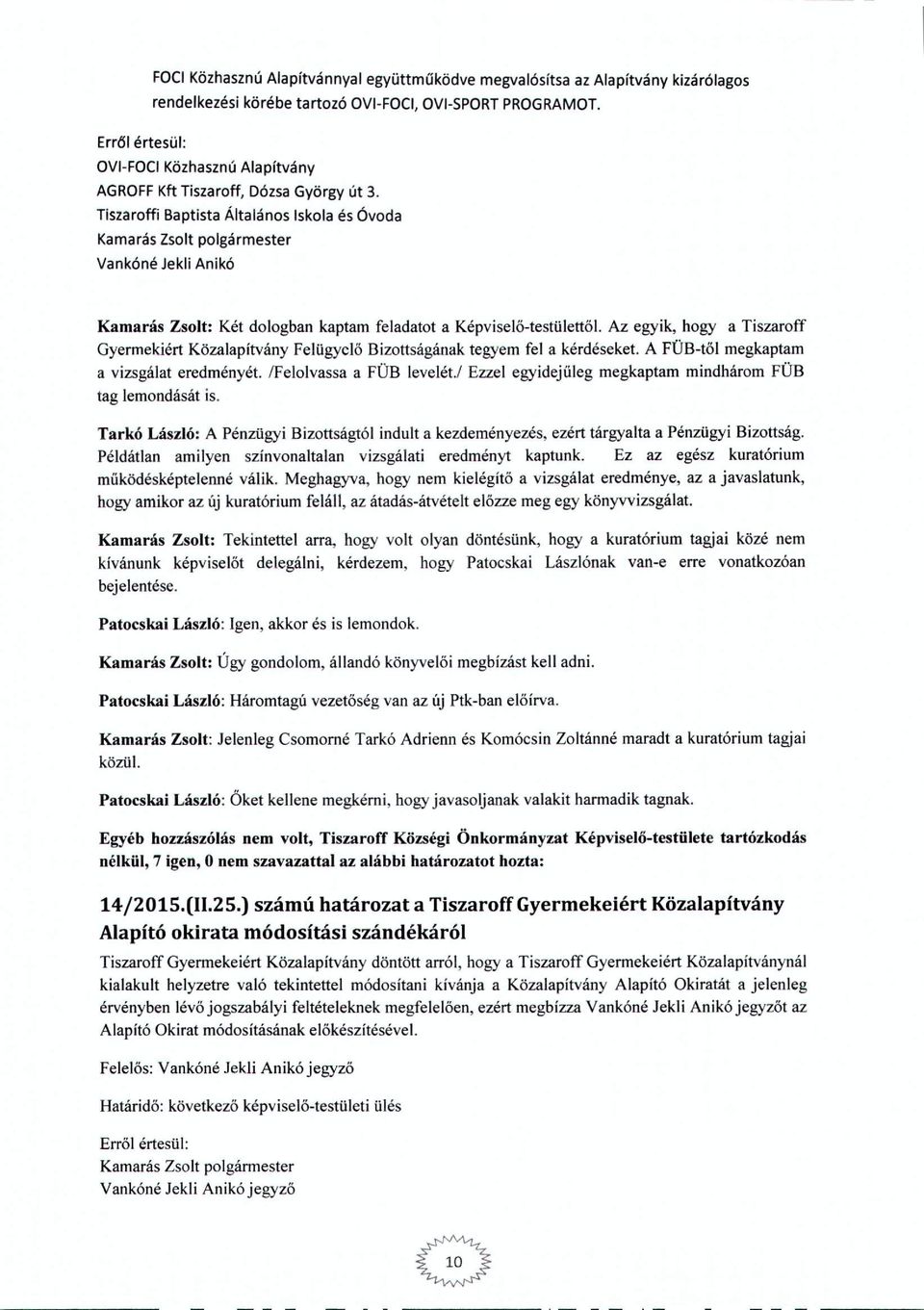 FOCI Közhasznú Alapítvánnyal együttműködve megvalósítsa az Alapítvány kizárólagos rendelkezési körébe tartozó OVI-FOCI, OVI-SPORT PROGRAMOT.

Erről értesül:
OVI-FOCI Közhasznú Alapítvány
AGROFF Kft Tiszaroff, Dózsa György út 3.
Tiszaroffi Baptista Általános Iskola és Óvoda
Kamarás Zsolt polgármester
Vankóné Jekli Anikó

Kamarás Zsolt: Két dologban kaptam feladatot a Képviselő-testülettől. Az egyik, hogy a Tiszaroff Gyermekiért Közalapítvány Felügyelő Bizottságának tegyem fel a kérdéseket. A FÜB-től megkaptam a vizsgálat eredményét. /Felolvassa a FÜB levelét./ Ezzel egyidejűleg megkaptam mindhárom FÜB tag lemondását is.

Tarkó László: A Pénzügyi Bizottságtól indult a kezdeményezés, ezért tárgyalta a Pénzügyi Bizottság. Példátlan amilyen színvonaltalan vizsgálati eredményt kaptunk. Ez az egész kuratórium működésképtelenné válik. Meghagyva, hogy nem kielégítő a vizsgálat eredménye, az a javaslatunk, hogy amikor az új kuratórium feláll, az átadás-átvételt előzze meg egy könyvvizsgálat.

Kamarás Zsolt: Tekintettel arra, hogy volt olyan döntésünk, hogy a kuratórium tagjai közé nem kívánunk képviselőt delegálni, kérdezem, hogy Patocskai Lászlónak van-e erre vonatkozóan bejelentése.

Patocskai László: Igen, akkor és is lemondok.

Kamarás Zsolt: Úgy gondolom, állandó könyvelői megbízást kell adni.

Patocskai László: Háromtagú vezetőség van az új Ptk-ban előírva.

Kamarás Zsolt: Jelenleg Csomorné Tarkó Adrienn és Komócsin Zoltánné maradt a kuratórium tagjai közül.

Patocskai László: Őket kellene megkérni, hogy javasoljanak valakit harmadik tagnak.

Egyéb hozzászólás nem volt, Tiszaroff Községi Önkormányzat Képviselő-testülete tartózkodás nélkül, 7 igen, 0 nem szavazattal az alábbi határozatot hozta:

14/2015.(II.25.) számú határozat a Tiszaroff Gyermekeiért Közalapítvány Alapító okirata módosítási szándékáról

Tiszaroff Gyermekeiért Közalapítvány döntött arról, hogy a Tiszaroff Gyermekeiért Közalapítványnál kialakult helyzetre való tekintettel módosítani kívánja a Közalapítvány Alapító Okiratát a jelenleg érvényben lévő jogszabályi feltételeknek megfelelően, ezért megbízza Vankóné Jekli Anikó jegyzőt az Alapító Okirat módosításának előkészítésével.

Felelős: Vankóné Jekli Anikó jegyző

Határidő: következő képviselő-testületi ülés

Erről értesül:
Kamarás Zsolt polgármester
Vankóné Jekli Anikó jegyző

10